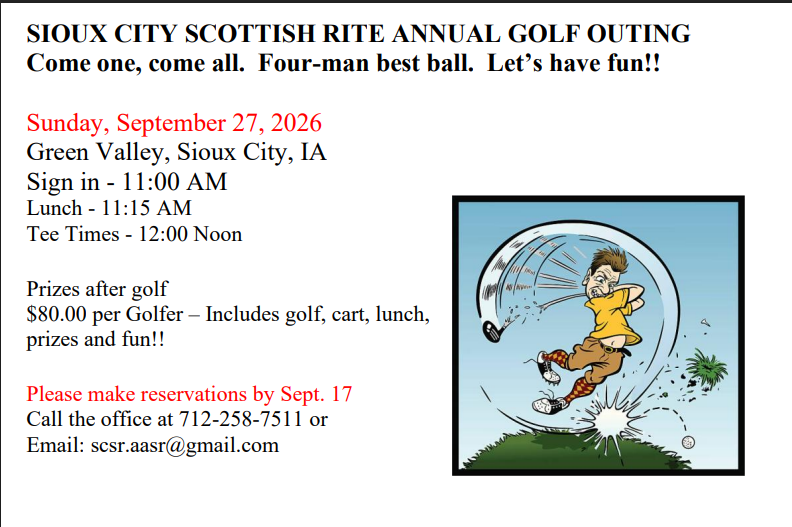 SIOUX CITY SCOTTISH RITE ANNUAL GOLF OUTING
Come one, come all. Four-man best ball. Let's have fun!!

Sunday, September 27, 2026
Green Valley, Sioux City, IA
Sign in - 11:00 AM
Lunch - 11:15 AM
Tee Times - 12:00 Noon

Prizes after golf
$80.00 per Golfer – Includes golf, cart, lunch, prizes and fun!!

Please make reservations by Sept. 17
Call the office at 712-258-7511 or
Email: scsr.aasr@gmail.com